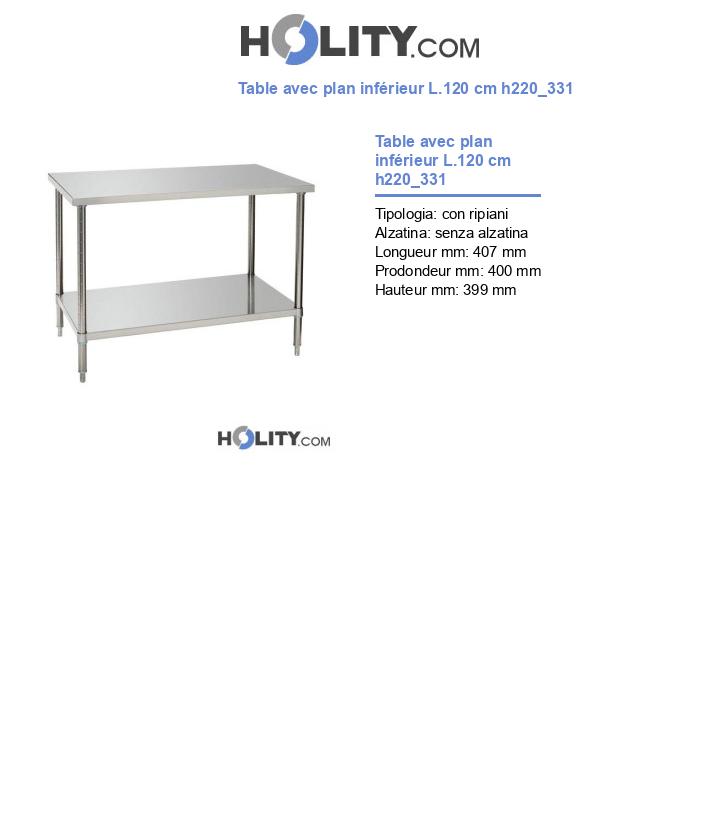 HOLITY.COM

Table avec plan inférieur L.120 cm h220_331

Table avec plan inférieur L.120 cm h220_331

Tipologia: con ripiani
Alzatina: senza alzatina
Longueur mm: 407 mm
Prodondeur mm: 400 mm
Hauteur mm: 399 mm

HOLITY.COM